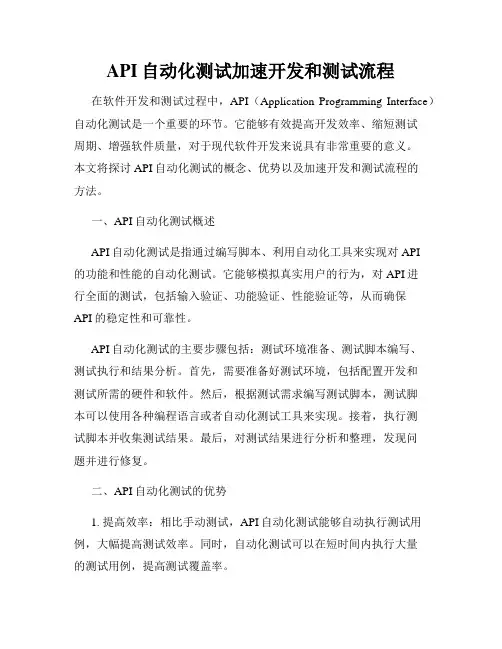 API 自动化测试加速开发和测试流程

在软件开发和测试过程中，API（Application Programming Interface）自动化测试是一个重要的环节。它能够有效提高开发效率、缩短测试周期、增强软件质量，对于现代软件开发来说具有非常重要的意义。本文将探讨 API 自动化测试的概念、优势以及加速开发和测试流程的方法。

一、API 自动化测试概述

API 自动化测试是指通过编写脚本、利用自动化工具来实现对 API 的功能和性能的自动化测试。它能够模拟真实用户的行为，对 API 进行全面的测试，包括输入验证、功能验证、性能验证等，从而确保 API 的稳定性和可靠性。

API 自动化测试的主要步骤包括：测试环境准备、测试脚本编写、测试执行和结果分析。首先，需要准备好测试环境，包括配置开发和测试所需的硬件和软件。然后，根据测试需求编写测试脚本，测试脚本可以使用各种编程语言或者自动化测试工具来实现。接着，执行测试脚本并收集测试结果。最后，对测试结果进行分析和整理，发现问题并进行修复。

二、API 自动化测试的优势

1. 提高效率：相比手动测试，API 自动化测试能够自动执行测试用例，大幅提高测试效率。同时，自动化测试可以在短时间内执行大量的测试用例，提高测试覆盖率。